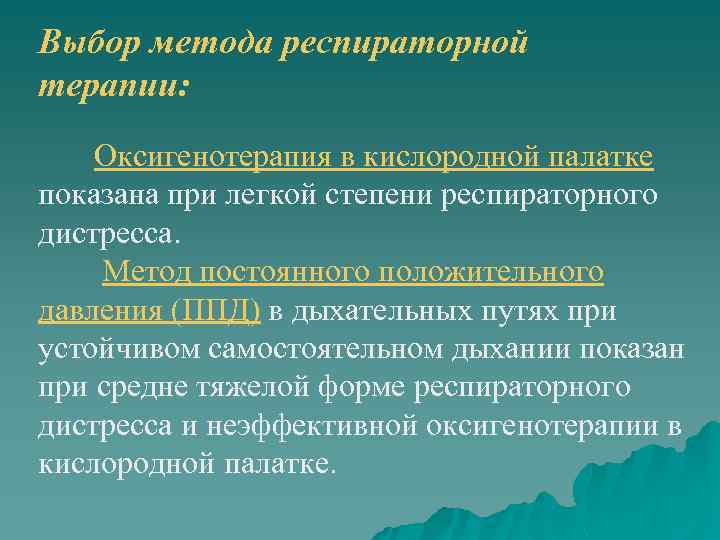 Выбор метода респираторной терапии:

Оксигенотерапия в кислородной палатке показана при легкой степени респираторного дистресса.

Метод постоянного положительного давления (ППД) в дыхательных путях при устойчивом самостоятельном дыхании показан при средне тяжелой форме респираторного дистресса и неэффективной оксигенотерапии в кислородной палатке.